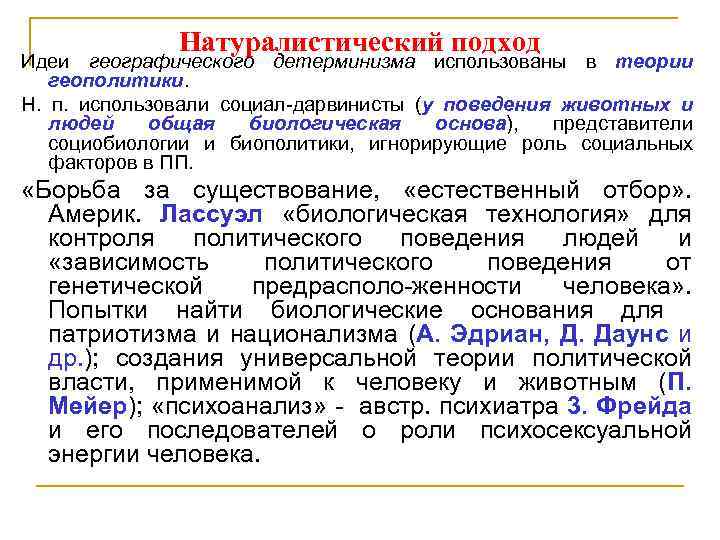 Натуралистический подход

Идеи географического детерминизма использованы в теории геополитики.

Н. п. использовали социал-дарвинисты (у поведения животных и людей общая биологическая основа), представители социобиологии и биополитики, игнорирующие роль социальных факторов в ПП.

«Борьба за существование, «естественный отбор». Америк. Лассуэл «биологическая технология» для контроля политического поведения людей и «зависимость политического поведения от генетической предрасполо-женности человека». Попытки найти биологические основания для патриотизма и национализма (А. Эдриан, Д. Даунс и др.); создания универсальной теории политической власти, применимой к человеку и животным (П. Мейер); «психоанализ» - австр. психиатра З. Фрейда и его последователей о роли психосексуальной энергии человека.